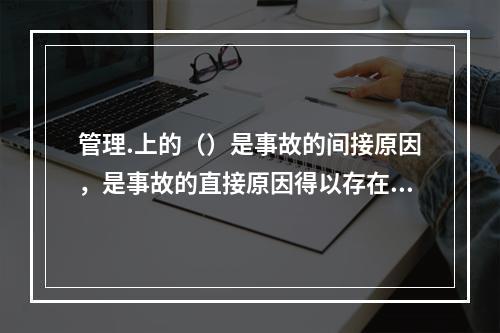 管理.上的（）是事故的间接原因，是事故的直接原因得以存在...